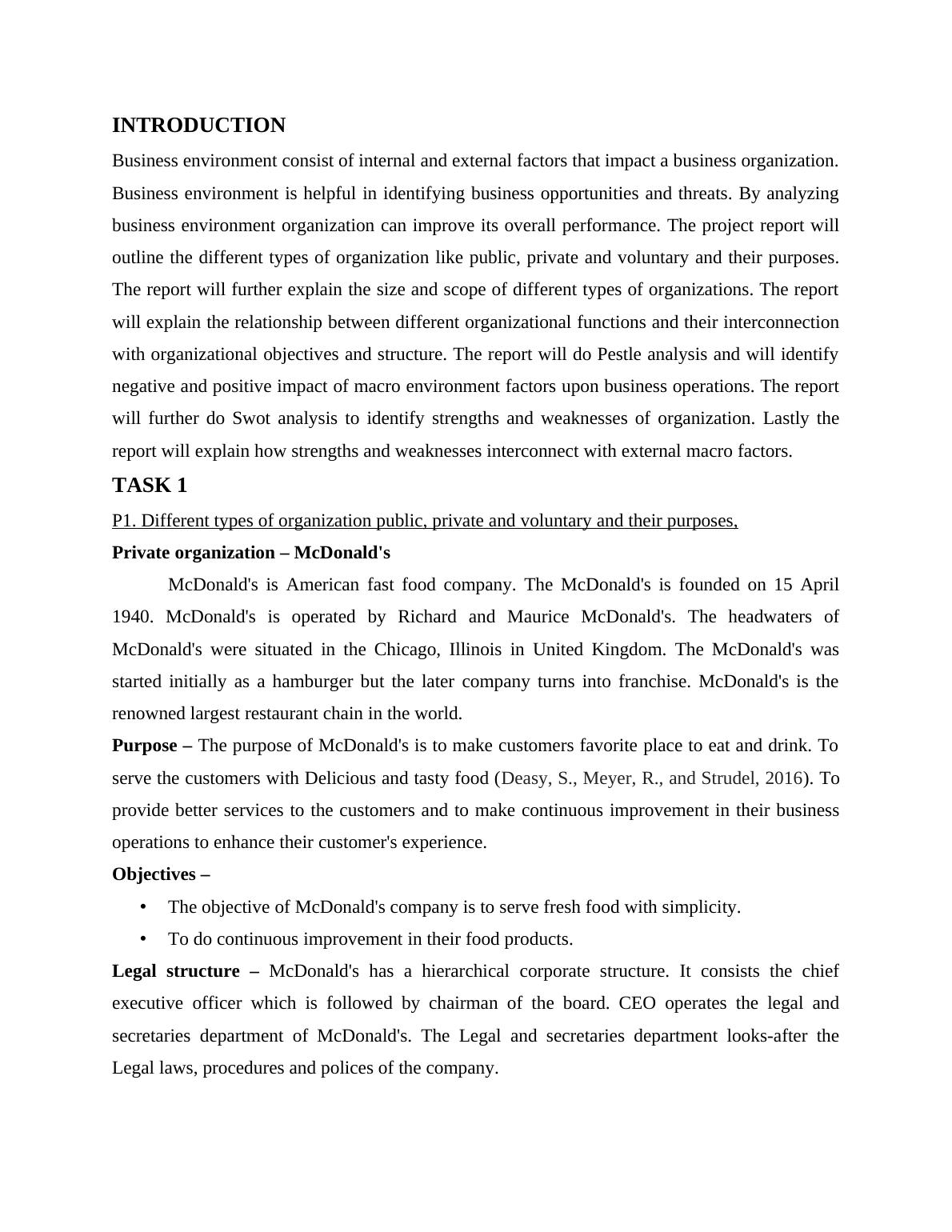 INTRODUCTION

Business environment consist of internal and external factors that impact a business organization. Business environment is helpful in identifying business opportunities and threats. By analyzing business environment organization can improve its overall performance. The project report will outline the different types of organization like public, private and voluntary and their purposes. The report will further explain the size and scope of different types of organizations. The report will explain the relationship between different organizational functions and their interconnection with organizational objectives and structure. The report will do Pestle analysis and will identify negative and positive impact of macro environment factors upon business operations. The report will further do Swot analysis to identify strengths and weaknesses of organization. Lastly the report will explain how strengths and weaknesses interconnect with external macro factors.

TASK 1

P1. Different types of organization public, private and voluntary and their purposes,

Private organization – McDonald's

McDonald's is American fast food company. The McDonald's is founded on 15 April 1940. McDonald's is operated by Richard and Maurice McDonald's. The headwaters of McDonald's were situated in the Chicago, Illinois in United Kingdom. The McDonald's was started initially as a hamburger but the later company turns into franchise. McDonald's is the renowned largest restaurant chain in the world.

Purpose – The purpose of McDonald's is to make customers favorite place to eat and drink. To serve the customers with Delicious and tasty food (Deasy, S., Meyer, R., and Strudel, 2016). To provide better services to the customers and to make continuous improvement in their business operations to enhance their customer's experience.

Objectives –

• The objective of McDonald's company is to serve fresh food with simplicity.
• To do continuous improvement in their food products.

Legal structure – McDonald's has a hierarchical corporate structure. It consists the chief executive officer which is followed by chairman of the board. CEO operates the legal and secretaries department of McDonald's. The Legal and secretaries department looks-after the Legal laws, procedures and polices of the company.